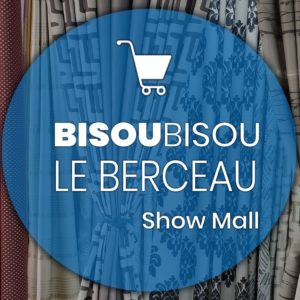 BISOUBISOU
LE BERCEAU
Show Mall